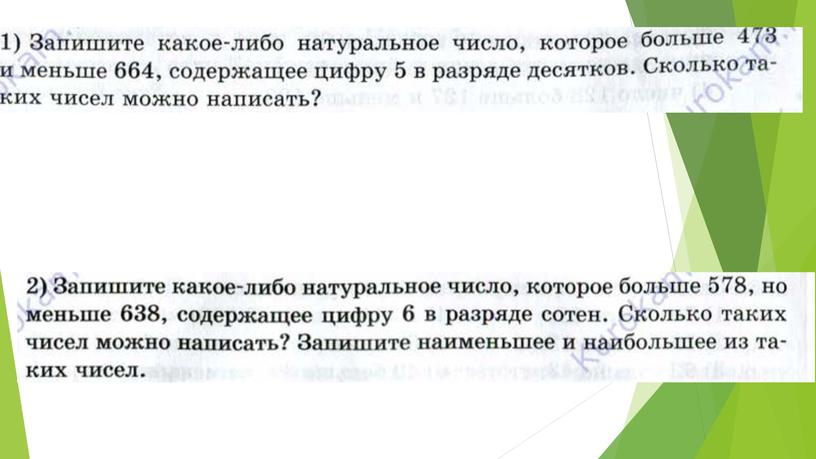 1) Запишите какое-либо натуральное число, которое больше 473 и меньше 664, содержащее цифру 5 в разряде десятков. Сколько таких чисел можно написать?

2) Запишите какое-либо натуральное число, которое больше 578, но меньше 638, содержащее цифру 6 в разряде сотен. Сколько таких чисел можно написать? Запишите наименьшее и наибольшее из таких чисел.